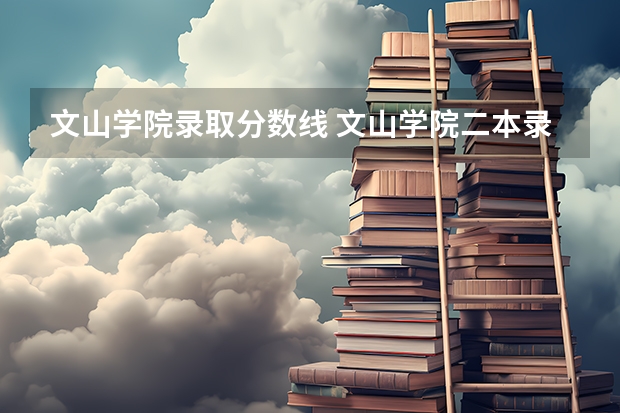 文山学院录取分数线 文山学院二本录